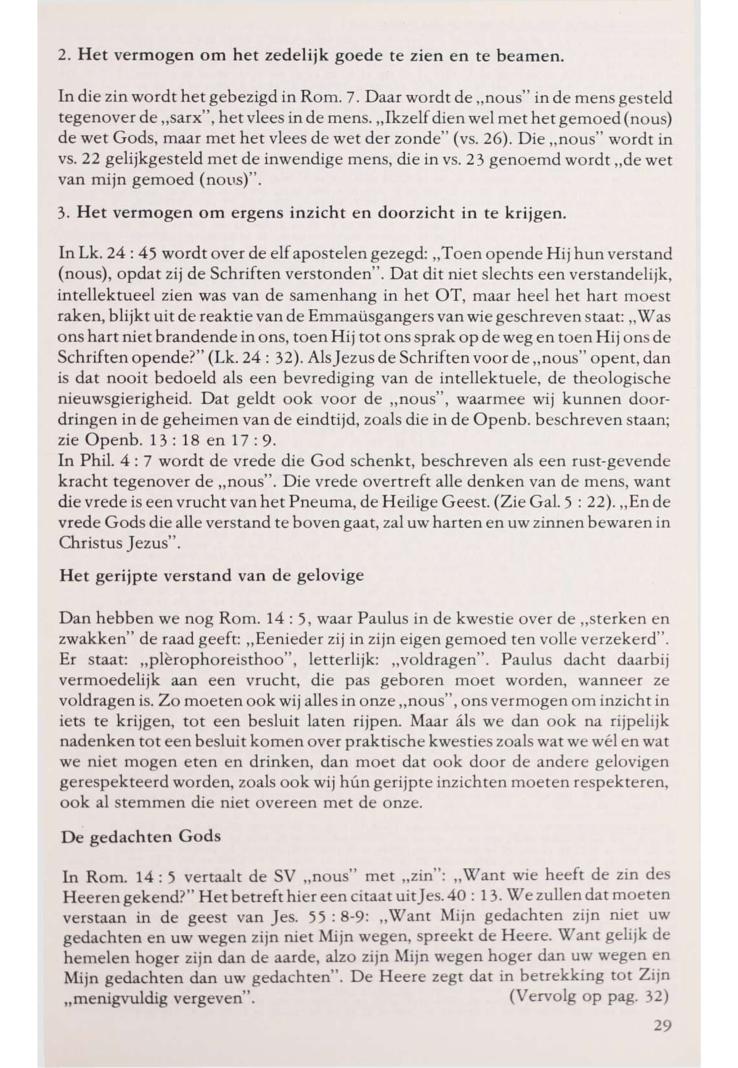 2. Het vermogen om het zedelijk goede te zien en te beamen.

In die zin wordt het gebezigd in Rom. 7. Daar wordt de „nous" in de mens gesteld tegenover de „sarx", het vlees in de mens. „Ikzelf dien wel met het gemoed (nous) de wet Gods, maar met het vlees de wet der zonde" (vs. 26). Die „nous" wordt in vs. 22 gelijkgesteld met de inwendige mens, die in vs. 23 genoemd wordt „de wet van mijn gemoed (nous)".

3. Het vermogen om ergens inzicht en doorzicht in te krijgen.

In Lk. 24 : 45 wordt over de elf apostelen gezegd: „Toen opende Hij hun verstand (nous), opdat zij de Schriften verstonden". Dat dit niet slechts een verstandelijk, intellektueel zien was van de samenhang in het OT, maar heel het hart moest raken, blijkt uit de reaktie van de Emmaüsgangers van wie geschreven staat: „Was ons hart niet brandende in ons, toen Hij tot ons sprak op de weg en toen Hij ons de Schriften opende?" (Lk. 24 : 32). Als Jezus de Schriften voor de „nous" opent, dan is dat nooit bedoeld als een bevrediging van de intellektuele, de theologische nieuwsgierigheid. Dat geldt ook voor de „nous", waarmee wij kunnen doordringen in de geheimen van de eindtijd, zoals die in de Openb. beschreven staan; zie Openb. 13 : 18 en 17 : 9.
In Phil. 4 : 7 wordt de vrede die God schenkt, beschreven als een rust-gevende kracht tegenover de „nous". Die vrede overtreft alle denken van de mens, want die vrede is een vrucht van het Pneuma, de Heilige Geest. (Zie Gal. 5 : 22). „En de vrede Gods die alle verstand te boven gaat, zal uw harten en uw zinnen bewaren in Christus Jezus".

Het gerijpte verstand van de gelovige

Dan hebben we nog Rom. 14 : 5, waar Paulus in de kwestie over de „sterken en zwakken" de raad geeft: „Eenieder zij in zijn eigen gemoed ten volle verzekerd". Er staat: „plèrophoreisthoo", letterlijk: „voldragen". Paulus dacht daarbij vermoedelijk aan een vrucht, die pas geboren moet worden, wanneer ze voldragen is. Zo moeten ook wij alles in onze „nous", ons vermogen om inzicht in iets te krijgen, tot een besluit laten rijpen. Maar áls we dan ook na rijpelijk nadenken tot een besluit komen over praktische kwesties zoals wat we wél en wat we niet mogen eten en drinken, dan moet dat ook door de andere gelovigen gerespekteerd worden, zoals ook wij hún gerijpte inzichten moeten respekteren, ook al stemmen die niet overeen met de onze.

De gedachten Gods

In Rom. 14 : 5 vertaalt de SV „nous" met „zin": „Want wie heeft de zin des Heeren gekend?" Het betreft hier een citaat uit Jes. 40 : 13. We zullen dat moeten verstaan in de geest van Jes. 55 : 8-9: „Want Mijn gedachten zijn niet uw gedachten en uw wegen zijn niet Mijn wegen, spreekt de Heere. Want gelijk de hemelen hoger zijn dan de aarde, alzo zijn Mijn wegen hoger dan uw wegen en Mijn gedachten dan uw gedachten". De Heere zegt dat in betrekking tot Zijn „menigvuldig vergeven". (Vervolg op pag. 32)

29